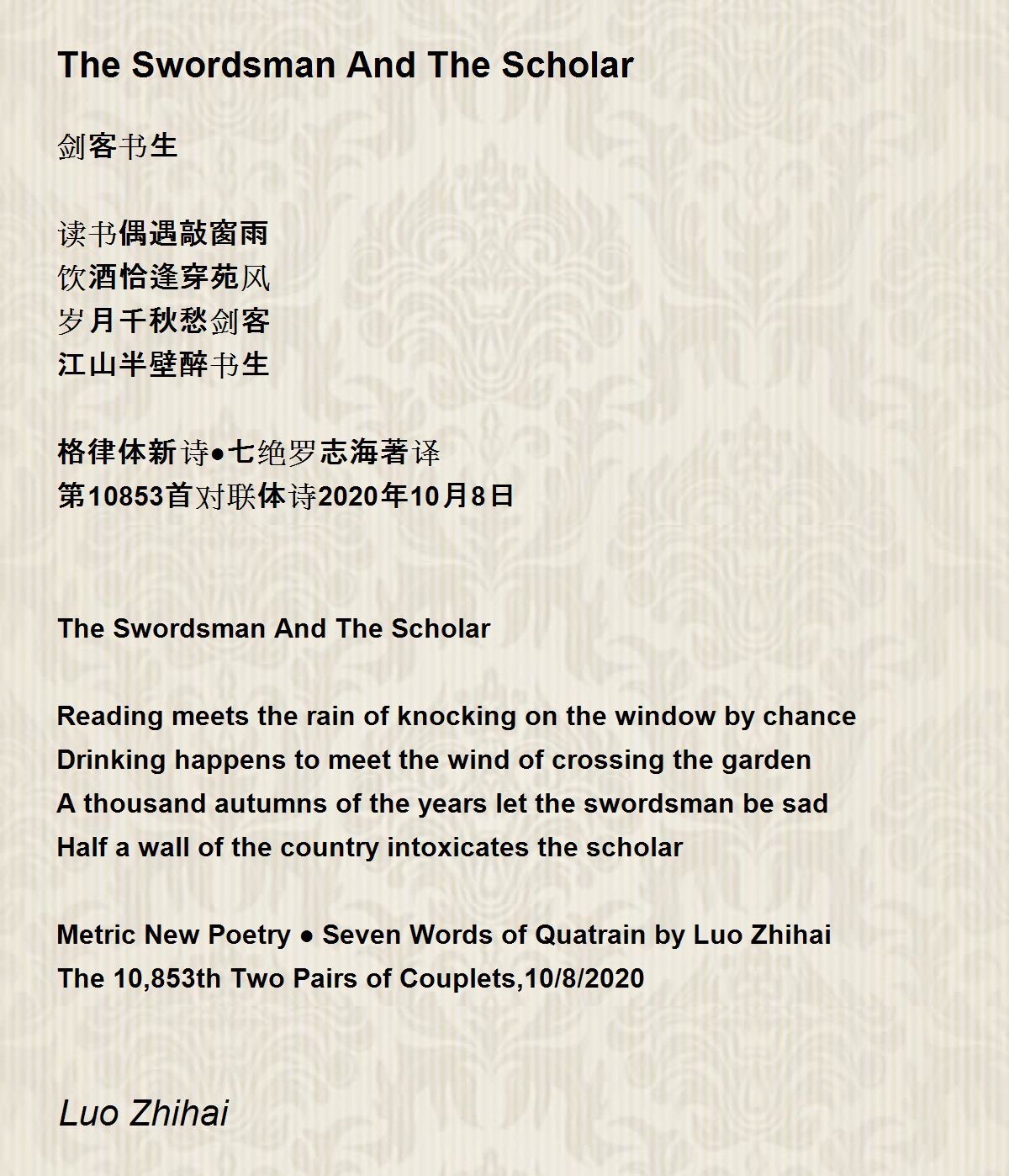 The Swordsman And The Scholar

剑客书生

读书偶遇敲窗雨
饮酒恰逢穿苑风
岁月千秋愁剑客
江山半壁醉书生

格律体新诗●七绝罗志海著译
第10853首对联体诗2020年10月8日

The Swordsman And The Scholar

Reading meets the rain of knocking on the window by chance
Drinking happens to meet the wind of crossing the garden
A thousand autumns of the years let the swordsman be sad
Half a wall of the country intoxicates the scholar

Metric New Poetry ● Seven Words of Quatrain by Luo Zhihai
The 10,853th Two Pairs of Couplets,10/8/2020

Luo Zhihai